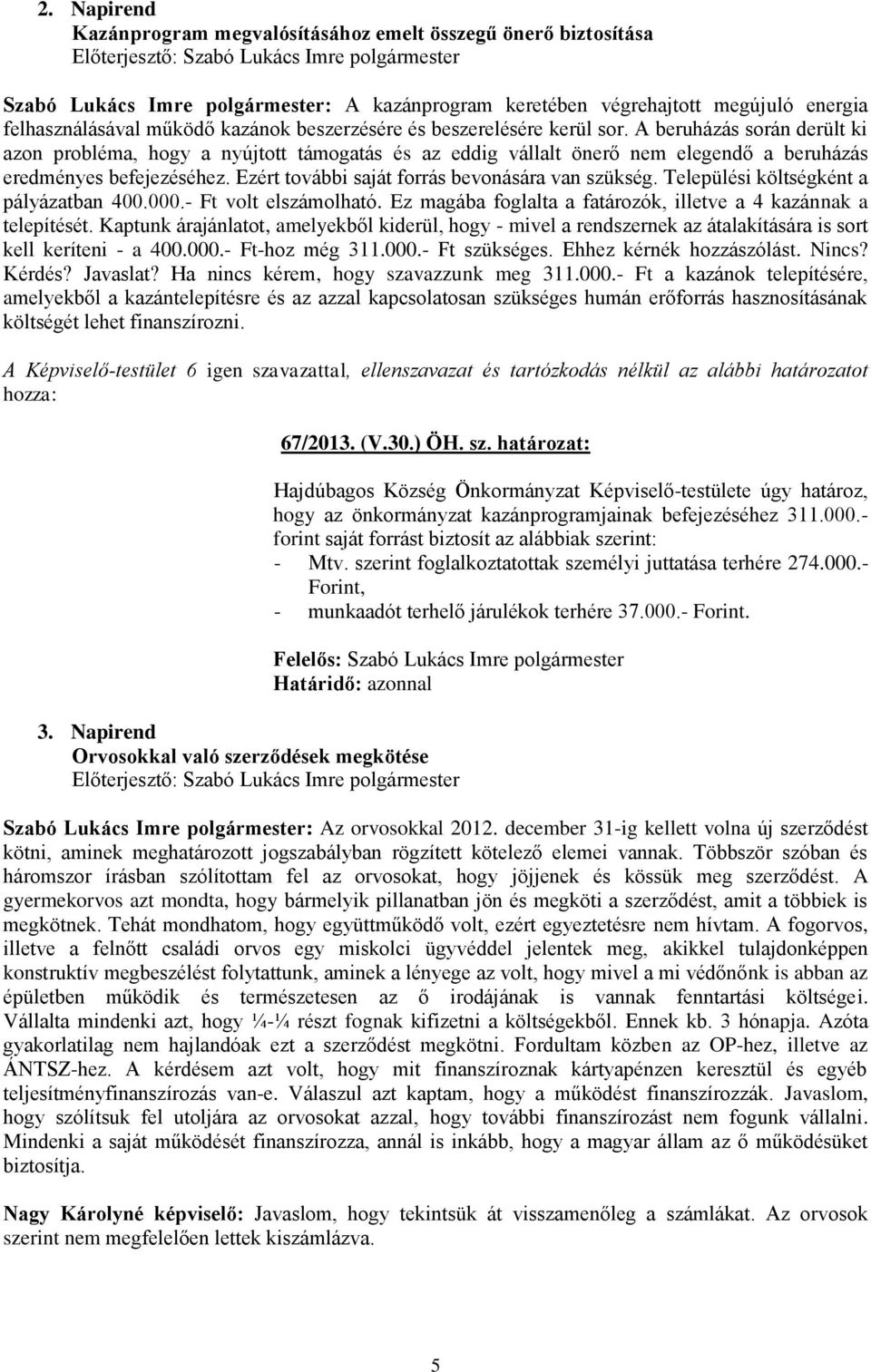 2. Napirend
Kazánprogram megvalósításához emelt összegű önerő biztosítása
Előterjesztő: Szabó Lukács Imre polgármester

Szabó Lukács Imre polgármester: A kazánprogram keretében végrehajtott megújuló energia felhasználásával működő kazánok beszerzésére és beszerelésére kerül sor. A beruházás során derült ki azon probléma, hogy a nyújtott támogatás és az eddig vállalt önerő nem elegendő a beruházás eredményes befejezéséhez. Ezért további saját forrás bevonására van szükség. Települési költségként a pályázatban 400.000.- Ft volt elszámolható. Ez magába foglalta a fatározók, illetve a 4 kazánnak a telepítését. Kaptunk árajánlatot, amelyekből kiderül, hogy - mivel a rendszernek az átalakítására is sort kell keríteni - a 400.000.- Ft-hoz még 311.000.- Ft szükséges. Ehhez kérnék hozzászólást. Nincs? Kérdés? Javaslat? Ha nincs kérem, hogy szavazzunk meg 311.000.- Ft a kazánok telepítésére, amelyekből a kazántelepítésre és az azzal kapcsolatosan szükséges humán erőforrás hasznosításának költségét lehet finanszírozni.

A Képviselő-testület 6 igen szavazattal, ellenszavazat és tartózkodás nélkül az alábbi határozatot hozza:

67/2013. (V.30.) ÖH. sz. határozat:

Hajdúbagos Község Önkormányzat Képviselő-testülete úgy határoz, hogy az önkormányzat kazánprogramjainak befejezéséhez 311.000.- forint saját forrást biztosít az alábbiak szerint:
- Mtv. szerint foglalkoztatottak személyi juttatása terhére 274.000.- Forint,
- munkaadót terhelő járulékok terhére 37.000.- Forint.

Felelős: Szabó Lukács Imre polgármester
Határidő: azonnal

3. Napirend
Orvosokkal való szerződések megkötése
Előterjesztő: Szabó Lukács Imre polgármester

Szabó Lukács Imre polgármester: Az orvosokkal 2012. december 31-ig kellett volna új szerződést kötni, aminek meghatározott jogszabályban rögzített kötelező elemei vannak. Többször szóban és háromszor írásban szólítottam fel az orvosokat, hogy jöjjenek és kössük meg szerződést. A gyermekorvos azt mondta, hogy bármelyik pillanatban jön és megköti a szerződést, amit a többiek is megkötnek. Tehát mondhatom, hogy együttműködő volt, ezért egyeztetésre nem hívtam. A fogorvos, illetve a felnőtt családi orvos egy miskolci ügyvéddel jelentek meg, akikkel tulajdonképpen konstruktív megbeszélést folytattunk, aminek a lényege az volt, hogy mivel a mi védőnőnk is abban az épületben működik és természetesen az ő irodájának is vannak fenntartási költségei. Vállalta mindenki azt, hogy ¼-¼ részt fognak kifizetni a költségekből. Ennek kb. 3 hónapja. Azóta gyakorlatilag nem hajlandóak ezt a szerződést megkötni. Fordultam közben az OP-hez, illetve az ÁNTSZ-hez. A kérdésem azt volt, hogy mit finanszíroznak kártyapénzen keresztül és egyéb teljesítményfinanszírozás van-e. Válaszul azt kaptam, hogy a működést finanszírozzák. Javaslom, hogy szólítsuk fel utoljára az orvosokat azzal, hogy további finanszírozást nem fogunk vállalni. Mindenki a saját működését finanszírozza, annál is inkább, hogy a magyar állam az ő működésüket biztosítja.

Nagy Károlyné képviselő: Javaslom, hogy tekintsük át visszamenőleg a számlákat. Az orvosok szerint nem megfelelően lettek kiszámlázva.

5